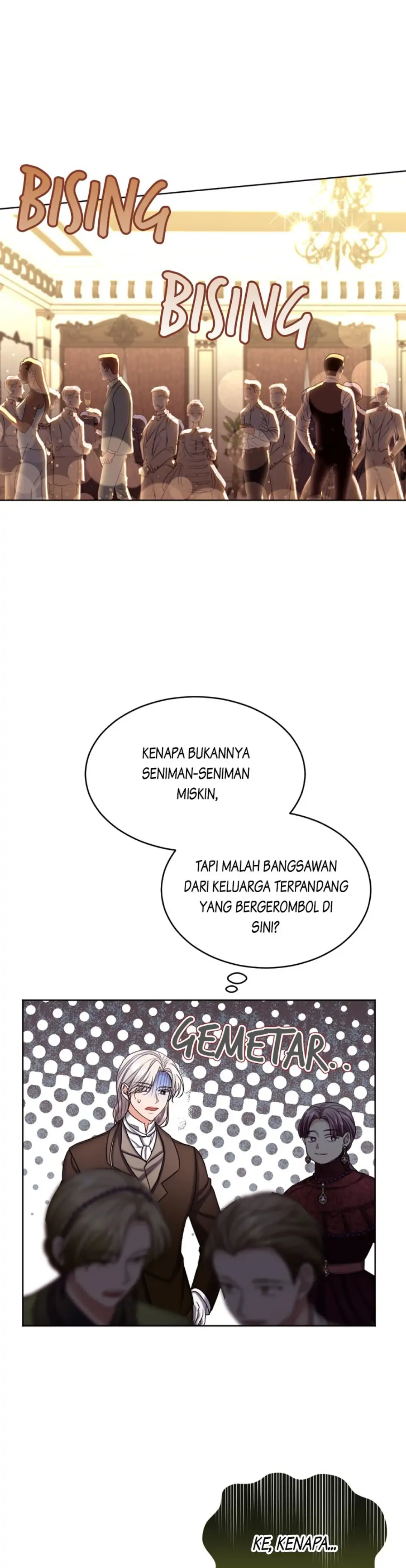 BISING

BISING

KENAPA BUKANNYA SENIMAN-SENIMAN MISKIN,

TAPI MALAH BANGSAWAN DARI KELUARGA TERPANDANG YANG BERGEROMBOL DI SINI?

GEMETAR..

KE, KENAPA...